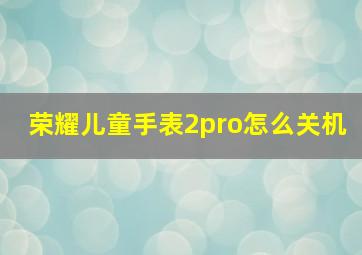 荣耀儿童手表2pro怎么关机